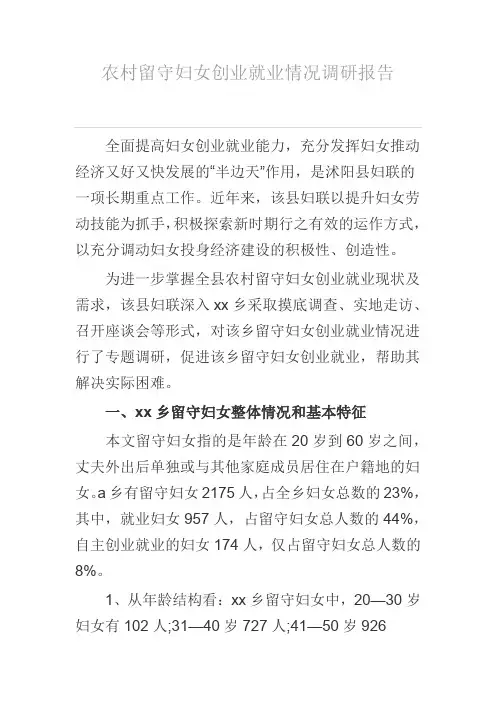 农村留守妇女创业就业情况调研报告

全面提高妇女创业就业能力，充分发挥妇女推动经济又好又快发展的“半边天”作用，是沭阳县妇联的一项长期重点工作。近年来，该县妇联以提升妇女劳动技能为抓手，积极探索新时期行之有效的运作方式，以充分调动妇女投身经济建设的积极性、创造性。

为进一步掌握全县农村留守妇女创业就业现状及需求，该县妇联深入 xx 乡采取摸底调查、实地走访、召开座谈会等形式，对该乡留守妇女创业就业情况进行了专题调研，促进该乡留守妇女创业就业，帮助其解决实际困难。

一、xx 乡留守妇女整体情况和基本特征

本文留守妇女指的是年龄在 20 岁到 60 岁之间，丈夫外出后单独或与其他家庭成员居住在户籍地的妇女。a 乡有留守妇女 2175 人，占全乡妇女总数的 23%，其中，就业妇女 957 人，占留守妇女总人数的 44%，自主创业就业的妇女 174 人，仅占留守妇女总人数的 8%。

1、从年龄结构看：xx 乡留守妇女中，20—30 岁妇女有 102 人;31—40 岁 727 人;41—50 岁 926